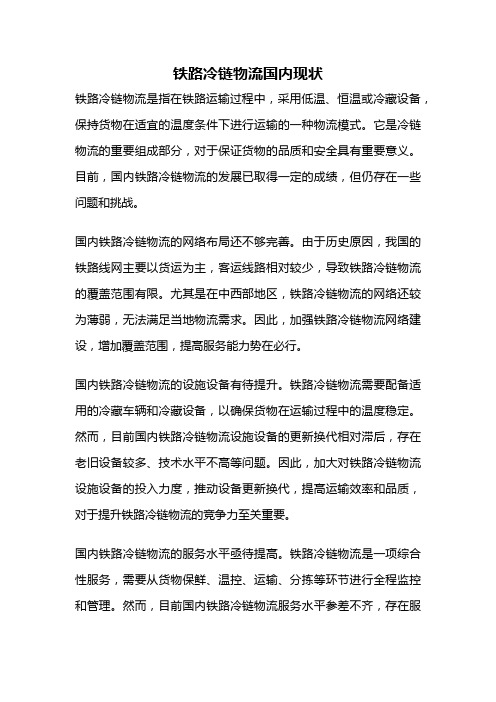 铁路冷链物流国内现状

铁路冷链物流是指在铁路运输过程中，采用低温、恒温或冷藏设备，保持货物在适宜的温度条件下进行运输的一种物流模式。它是冷链物流的重要组成部分，对于保证货物的品质和安全具有重要意义。目前，国内铁路冷链物流的发展已取得一定的成绩，但仍存在一些问题和挑战。

国内铁路冷链物流的网络布局还不够完善。由于历史原因，我国的铁路线网主要以货运为主，客运线路相对较少，导致铁路冷链物流的覆盖范围有限。尤其是在中西部地区，铁路冷链物流的网络还较为薄弱，无法满足当地物流需求。因此，加强铁路冷链物流网络建设，增加覆盖范围，提高服务能力势在必行。

国内铁路冷链物流的设施设备有待提升。铁路冷链物流需要配备适用的冷藏车辆和冷藏设备，以确保货物在运输过程中的温度稳定。然而，目前国内铁路冷链物流设施设备的更新换代相对滞后，存在老旧设备较多、技术水平不高等问题。因此，加大对铁路冷链物流设施设备的投入力度，推动设备更新换代，提高运输效率和品质，对于提升铁路冷链物流的竞争力至关重要。

国内铁路冷链物流的服务水平亟待提高。铁路冷链物流是一项综合性服务，需要从货物保鲜、温控、运输、分拣等环节进行全程监控和管理。然而，目前国内铁路冷链物流服务水平参差不齐，存在服